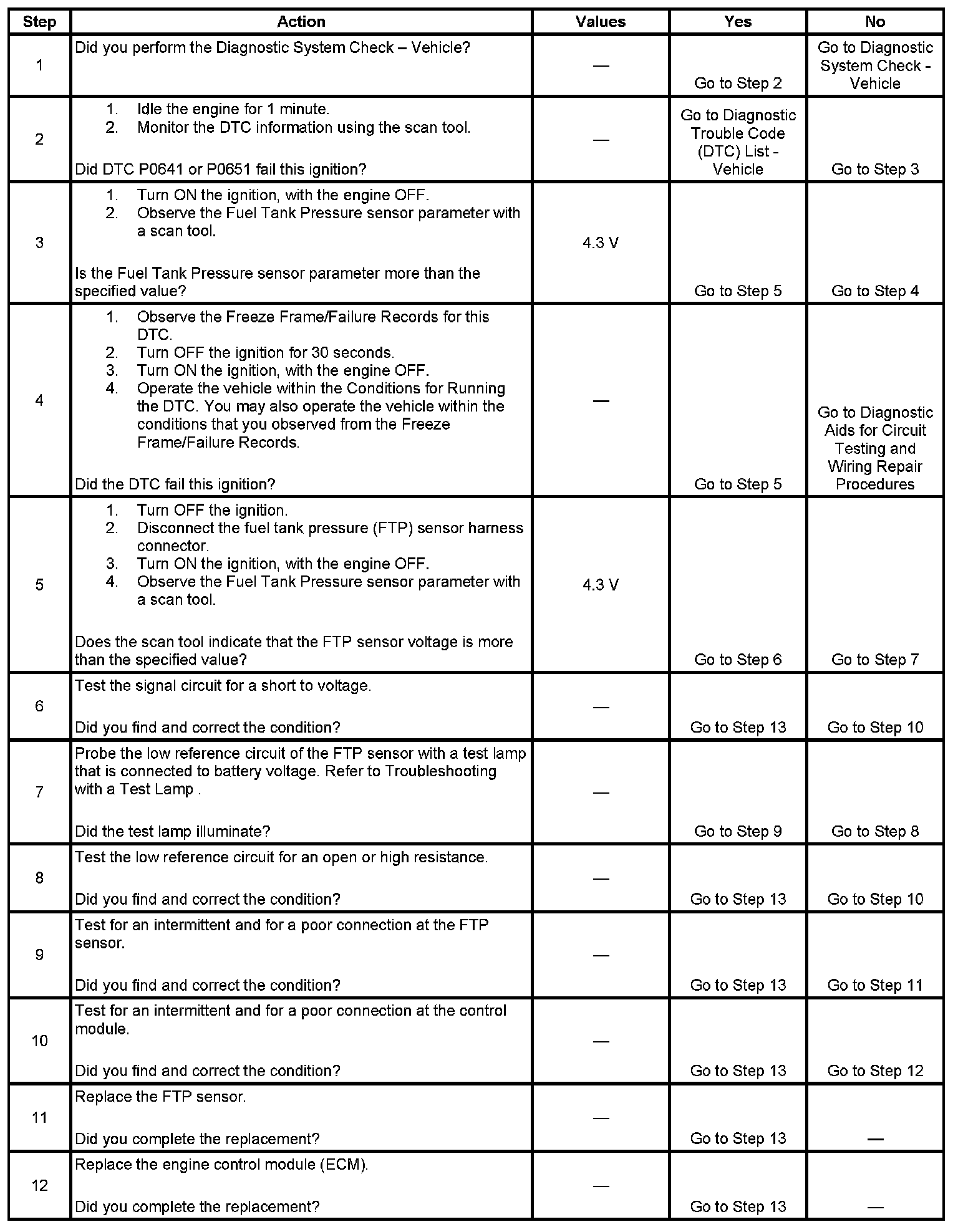 | Step | Action | Values | Yes | No |
|---|---|---|---|---|
| 1 | Did you perform the Diagnostic System Check – Vehicle? | — | Go to Step 2 | Go to Diagnostic System Check - Vehicle |
| 2 | 1. Idle the engine for 1 minute. 2. Monitor the DTC information using the scan tool. Did DTC P0641 or P0651 fail this ignition? | — | Go to Diagnostic Trouble Code (DTC) List - Vehicle | Go to Step 3 |
| 3 | 1. Turn ON the ignition, with the engine OFF. 2. Observe the Fuel Tank Pressure sensor parameter with a scan tool. Is the Fuel Tank Pressure sensor parameter more than the specified value? | 4.3 V | Go to Step 5 | Go to Step 4 |
| 4 | 1. Observe the Freeze Frame/Failure Records for this DTC. 2. Turn OFF the ignition for 30 seconds. 3. Turn ON the ignition, with the engine OFF. 4. Operate the vehicle within the Conditions for Running the DTC. You may also operate the vehicle within the conditions that you observed from the Freeze Frame/Failure Records. Did the DTC fail this ignition? | — | Go to Step 5 | Go to Diagnostic Aids for Circuit Testing and Wiring Repair Procedures |
| 5 | 1. Turn OFF the ignition. 2. Disconnect the fuel tank pressure (FTP) sensor harness connector. 3. Turn ON the ignition, with the engine OFF. 4. Observe the Fuel Tank Pressure sensor parameter with a scan tool. Does the scan tool indicate that the FTP sensor voltage is more than the specified value? | 4.3 V | Go to Step 6 | Go to Step 7 |
| 6 | Test the signal circuit for a short to voltage. Did you find and correct the condition? | — | Go to Step 13 | Go to Step 10 |
| 7 | Probe the low reference circuit of the FTP sensor with a test lamp that is connected to battery voltage. Refer to Troubleshooting with a Test Lamp . Did the test lamp illuminate? | — | Go to Step 9 | Go to Step 8 |
| 8 | Test the low reference circuit for an open or high resistance. Did you find and correct the condition? | — | Go to Step 13 | Go to Step 10 |
| 9 | Test for an intermittent and for a poor connection at the FTP sensor. Did you find and correct the condition? | — | Go to Step 13 | Go to Step 11 |
| 10 | Test for an intermittent and for a poor connection at the control module. Did you find and correct the condition? | — | Go to Step 13 | Go to Step 12 |
| 11 | Replace the FTP sensor. Did you complete the replacement? | — | Go to Step 13 | — |
| 12 | Replace the engine control module (ECM). Did you complete the replacement? | — | Go to Step 13 | — |